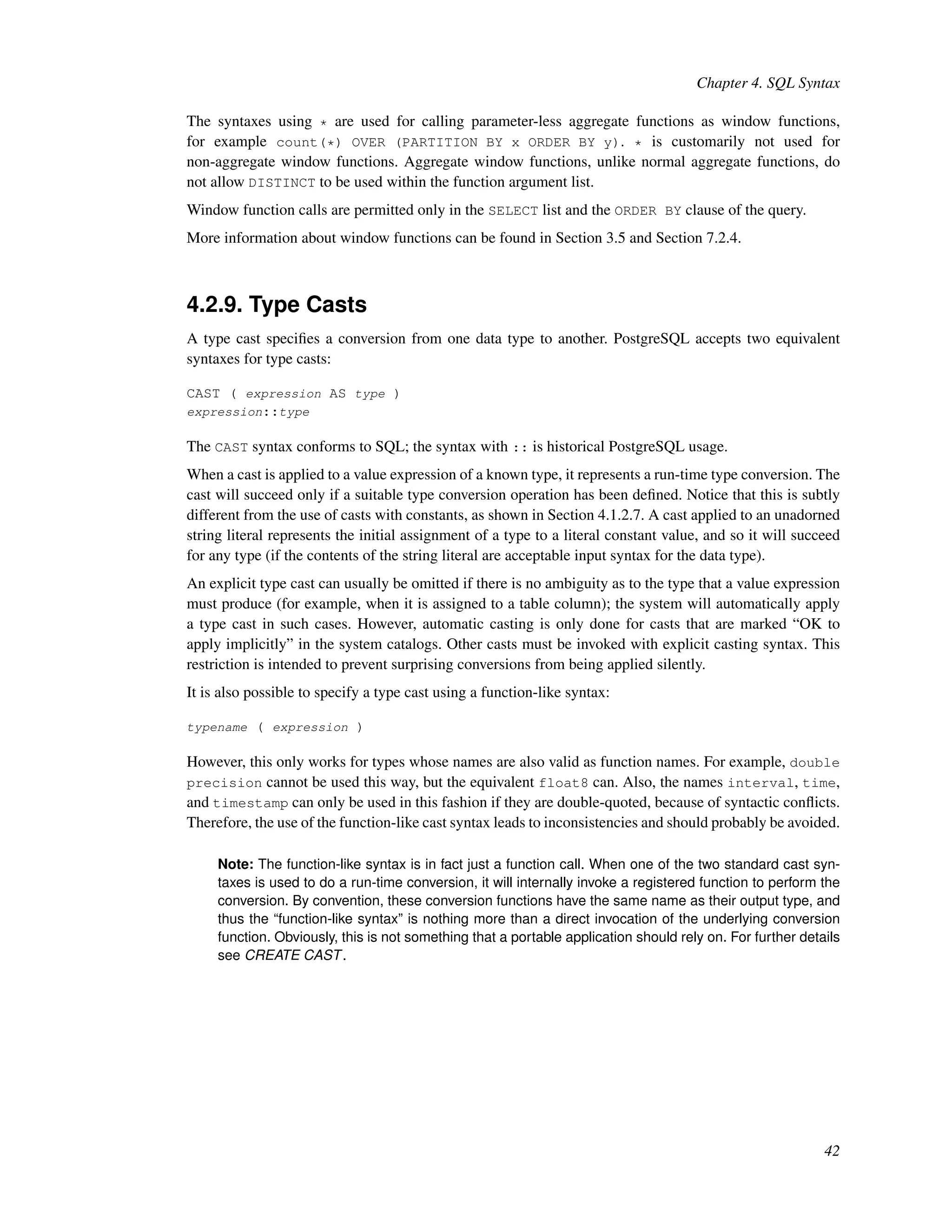 Chapter 4. SQL Syntax

The syntaxes using * are used for calling parameter-less aggregate functions as window functions, for example count(*) OVER (PARTITION BY x ORDER BY y). * is customarily not used for non-aggregate window functions. Aggregate window functions, unlike normal aggregate functions, do not allow DISTINCT to be used within the function argument list.

Window function calls are permitted only in the SELECT list and the ORDER BY clause of the query.

More information about window functions can be found in Section 3.5 and Section 7.2.4.

4.2.9. Type Casts

A type cast specifies a conversion from one data type to another. PostgreSQL accepts two equivalent syntaxes for type casts:

CAST ( expression AS type )
expression::type

The CAST syntax conforms to SQL; the syntax with :: is historical PostgreSQL usage.

When a cast is applied to a value expression of a known type, it represents a run-time type conversion. The cast will succeed only if a suitable type conversion operation has been defined. Notice that this is subtly different from the use of casts with constants, as shown in Section 4.1.2.7. A cast applied to an unadorned string literal represents the initial assignment of a type to a literal constant value, and so it will succeed for any type (if the contents of the string literal are acceptable input syntax for the data type).

An explicit type cast can usually be omitted if there is no ambiguity as to the type that a value expression must produce (for example, when it is assigned to a table column); the system will automatically apply a type cast in such cases. However, automatic casting is only done for casts that are marked “OK to apply implicitly” in the system catalogs. Other casts must be invoked with explicit casting syntax. This restriction is intended to prevent surprising conversions from being applied silently.

It is also possible to specify a type cast using a function-like syntax:

typename ( expression )

However, this only works for types whose names are also valid as function names. For example, double precision cannot be used this way, but the equivalent float8 can. Also, the names interval, time, and timestamp can only be used in this fashion if they are double-quoted, because of syntactic conflicts. Therefore, the use of the function-like cast syntax leads to inconsistencies and should probably be avoided.

Note: The function-like syntax is in fact just a function call. When one of the two standard cast syntaxes is used to do a run-time conversion, it will internally invoke a registered function to perform the conversion. By convention, these conversion functions have the same name as their output type, and thus the “function-like syntax” is nothing more than a direct invocation of the underlying conversion function. Obviously, this is not something that a portable application should rely on. For further details see CREATE CAST.

42